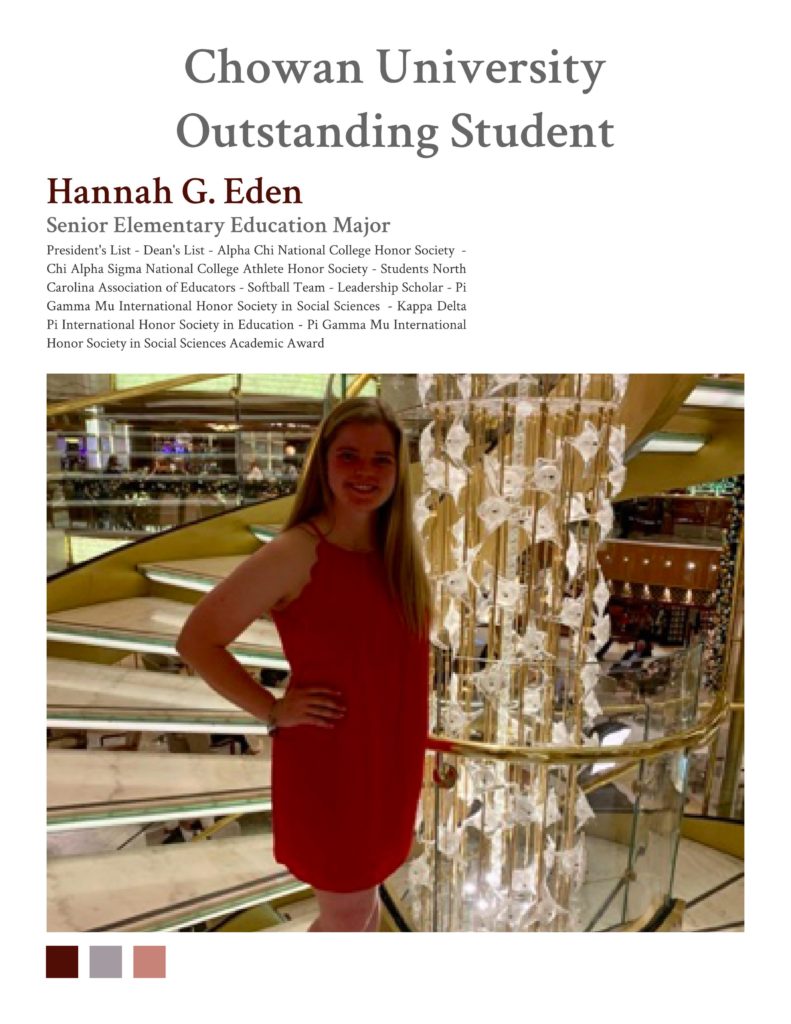 Chowan University
Outstanding Student

Hannah G. Eden

Senior Elementary Education Major

President's List - Dean's List - Alpha Chi National College Honor Society - Chi Alpha Sigma National College Athlete Honor Society - Students North Carolina Association of Educators - Softball Team - Leadership Scholar - Pi Gamma Mu International Honor Society in Social Sciences - Kappa Delta Pi International Honor Society in Education - Pi Gamma Mu International Honor Society in Social Sciences Academic Award